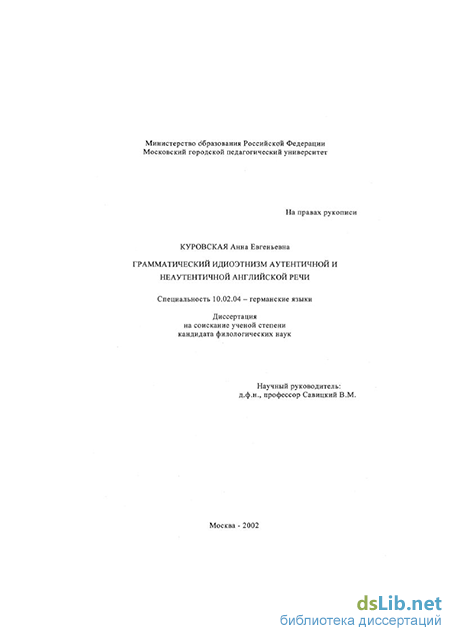 Министерство образования Российской Федерации
Московский городской педагогический университет

На правах рукописи

КУРОВСКАЯ Анна Евгеньевна

ГРАММАТИЧЕСКИЙ ИДИОЭТНИЗМ АУТЕНТИЧНОЙ И НЕАУТЕНТИЧНОЙ АНГЛИЙСКОЙ РЕЧИ

Специальность 10.02.04 – германские языки

Диссертация
на соискание ученой степени
кандидата филологических наук

Научный руководитель:
д.ф.н., профессор Савицкий В.М.

Москва - 2002

dsLib.net
библиотека диссертаций